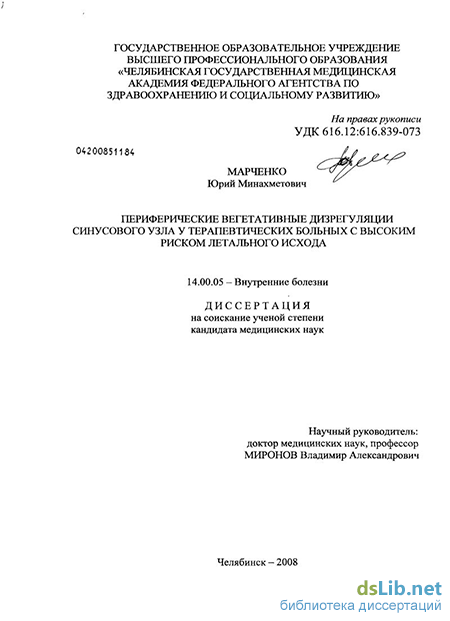 ГОСУДАРСТВЕННОЕ ОБРАЗОВАТЕЛЬНОЕ УЧРЕЖДЕНИЕ ВЫСШЕГО ПРОФЕССИОНАЛЬНОГО ОБРАЗОВАНИЯ «ЧЕЛЯБИНСКАЯ ГОСУДАРСТВЕННАЯ МЕДИЦИНСКАЯ АКАДЕМИЯ ФЕДЕРАЛЬНОГО АГЕНТСТВА ПО ЗДРАВООХРАНЕНИЮ И СОЦИАЛЬНОМУ РАЗВИТИЮ»

На правах рукописи
УДК 616.12:616.839-073

04200851184

МАРЧЕНКО
Юрий Минахметович

ПЕРИФЕРИЧЕСКИЕ ВЕГЕТАТИВНЫЕ ДИЗРЕГУЛЯЦИИ СИНУСОВОГО УЗЛА У ТЕРАПЕВТИЧЕСКИХ БОЛЬНЫХ С ВЫСОКИМ РИСКОМ ЛЕТАЛЬНОГО ИСХОДА

14.00.05 – Внутренние болезни

ДИССЕРТАЦИЯ
на соискание ученой степени кандидата медицинских наук

Научный руководитель:
доктор медицинских наук, профессор
МИРОНОВ Владимир Александрович

Челябинск – 2008

dsLib.net
библиотека диссертаций